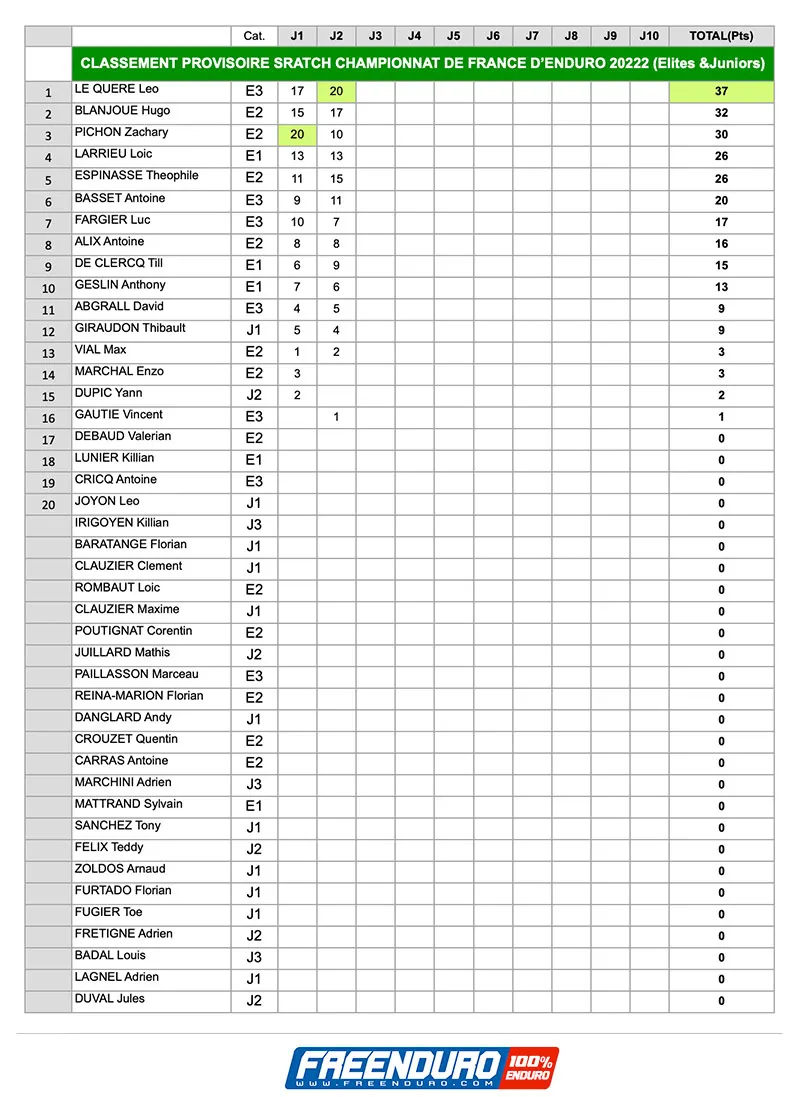 |  |  | Cat. | J1 | J2 | J3 | J4 | J5 | J6 | J7 | J8 | J9 | J10 | TOTAL(Pts) |
|---|---|---|---|---|---|---|---|---|---|---|---|---|---|
|  | CLASSEMENT PROVISOIRE SRATCH CHAMPIONNAT DE FRANCE D'ENDURO 20222 (Elites &Juniors) |  |  |  |  |  |  |  |  |  |  |  |  |
| 1 | LE QUERE Leo | E3 | 17 | 20 |  |  |  |  |  |  |  |  | 37 |
| 2 | BLANJOUE Hugo | E2 | 15 | 17 |  |  |  |  |  |  |  |  | 32 |
| 3 | PICHON Zachary | E2 | 20 | 10 |  |  |  |  |  |  |  |  | 30 |
| 4 | LARRIEU Loic | E1 | 13 | 13 |  |  |  |  |  |  |  |  | 26 |
| 5 | ESPINASSE Theophile | E2 | 11 | 15 |  |  |  |  |  |  |  |  | 26 |
| 6 | BASSET Antoine | E3 | 9 | 11 |  |  |  |  |  |  |  |  | 20 |
| 7 | FARGIER Luc | E3 | 10 | 7 |  |  |  |  |  |  |  |  | 17 |
| 8 | ALIX Antoine | E2 | 8 | 8 |  |  |  |  |  |  |  |  | 16 |
| 9 | DE CLERCQ Till | E1 | 6 | 9 |  |  |  |  |  |  |  |  | 15 |
| 10 | GESLIN Anthony | E1 | 7 | 6 |  |  |  |  |  |  |  |  | 13 |
| 11 | ABGRALL David | E3 | 4 | 5 |  |  |  |  |  |  |  |  | 9 |
| 12 | GIRAUDON Thibault | J1 | 5 | 4 |  |  |  |  |  |  |  |  | 9 |
| 13 | VIAL Max | E2 | 1 | 2 |  |  |  |  |  |  |  |  | 3 |
| 14 | MARCHAL Enzo | E2 | 3 |  |  |  |  |  |  |  |  |  | 3 |
| 15 | DUPIC Yann | J2 | 2 |  |  |  |  |  |  |  |  |  | 2 |
| 16 | GAUTIE Vincent | E3 |  | 1 |  |  |  |  |  |  |  |  | 1 |
| 17 | DEBAUD Valerian | E2 |  |  |  |  |  |  |  |  |  |  | 0 |
| 18 | LUNIER Killian | E1 |  |  |  |  |  |  |  |  |  |  | 0 |
| 19 | CRICQ Antoine | E3 |  |  |  |  |  |  |  |  |  |  | 0 |
| 20 | JOYON Leo | J1 |  |  |  |  |  |  |  |  |  |  | 0 |
|  | IRIGOYEN Killian | J3 |  |  |  |  |  |  |  |  |  |  | 0 |
|  | BARATANGE Florian | J1 |  |  |  |  |  |  |  |  |  |  | 0 |
|  | CLAUZIER Clement | J1 |  |  |  |  |  |  |  |  |  |  | 0 |
|  | ROMBAUT Loic | E2 |  |  |  |  |  |  |  |  |  |  | 0 |
|  | CLAUZIER Maxime | J1 |  |  |  |  |  |  |  |  |  |  | 0 |
|  | POUTIGNAT Corentin | E2 |  |  |  |  |  |  |  |  |  |  | 0 |
|  | JUILLARD Mathis | J2 |  |  |  |  |  |  |  |  |  |  | 0 |
|  | PAILLASSON Marceau | E3 |  |  |  |  |  |  |  |  |  |  | 0 |
|  | REINA-MARION Florian | E2 |  |  |  |  |  |  |  |  |  |  | 0 |
|  | DANGLARD Andy | J1 |  |  |  |  |  |  |  |  |  |  | 0 |
|  | CROUZET Quentin | E2 |  |  |  |  |  |  |  |  |  |  | 0 |
|  | CARRAS Antoine | E2 |  |  |  |  |  |  |  |  |  |  | 0 |
|  | MARCHINI Adrien | J3 |  |  |  |  |  |  |  |  |  |  | 0 |
|  | MATTRAND Sylvain | E1 |  |  |  |  |  |  |  |  |  |  | 0 |
|  | SANCHEZ Tony | J1 |  |  |  |  |  |  |  |  |  |  | 0 |
|  | FELIX Teddy | J2 |  |  |  |  |  |  |  |  |  |  | 0 |
|  | ZOLDOS Arnaud | J1 |  |  |  |  |  |  |  |  |  |  | 0 |
|  | FURTADO Florian | J1 |  |  |  |  |  |  |  |  |  |  | 0 |
|  | FUGIER Toe | J1 |  |  |  |  |  |  |  |  |  |  | 0 |
|  | FRETIGNE Adrien | J2 |  |  |  |  |  |  |  |  |  |  | 0 |
|  | BADAL Louis | J3 |  |  |  |  |  |  |  |  |  |  | 0 |
|  | LAGNEL Adrien | J1 |  |  |  |  |  |  |  |  |  |  | 0 |
|  | DUVAL Jules | J2 |  |  |  |  |  |  |  |  |  |  | 0 |

FREENDURO
WWW.FREENDURO.COM
100% ENDURO